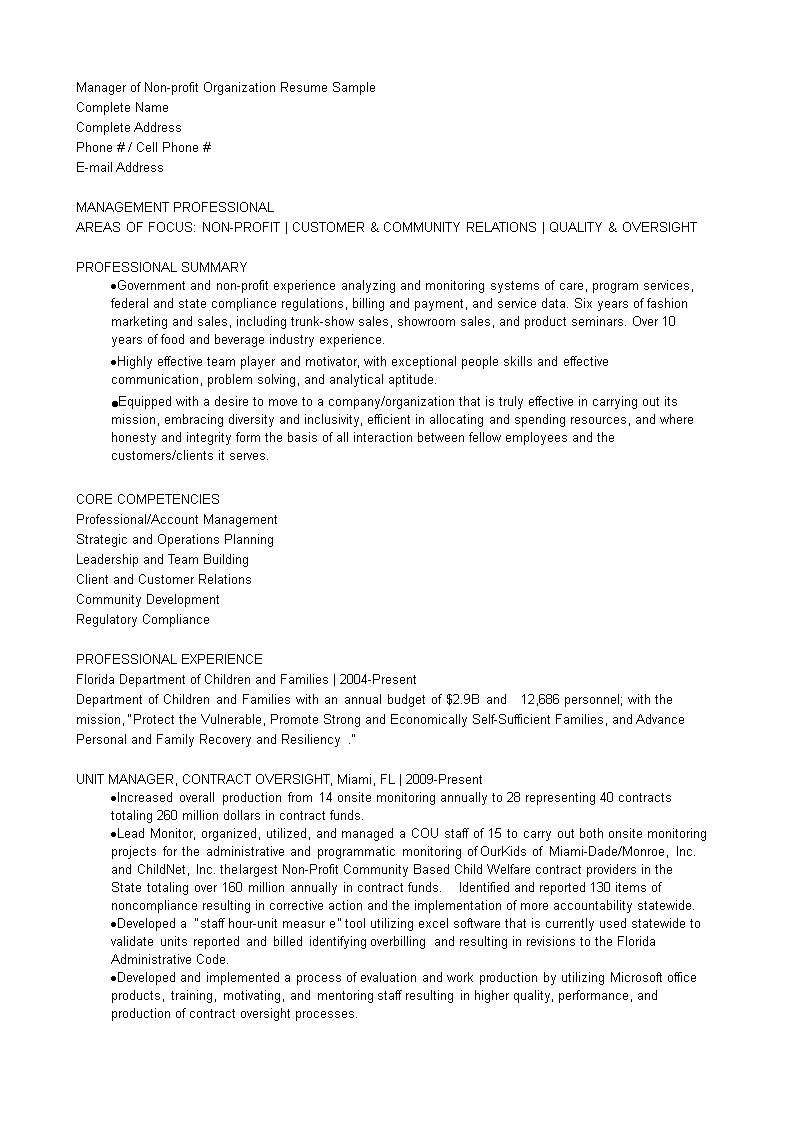 Manager of Non-profit Organization Resume Sample
Complete Name
Complete Address
Phone # / Cell Phone #
E-mail Address

MANAGEMENT PROFESSIONAL
AREAS OF FOCUS: NON-PROFIT | CUSTOMER & COMMUNITY RELATIONS | QUALITY & OVERSIGHT

PROFESSIONAL SUMMARY
●Government and non-profit experience analyzing and monitoring systems of care, program services, federal and state compliance regulations, billing and payment, and service data. Six years of fashion marketing and sales, including trunk-show sales, showroom sales, and product seminars. Over 10 years of food and beverage industry experience.
●Highly effective team player and motivator, with exceptional people skills and effective communication, problem solving, and analytical aptitude.
●Equipped with a desire to move to a company/organization that is truly effective in carrying out its mission, embracing diversity and inclusivity, efficient in allocating and spending resources, and where honesty and integrity form the basis of all interaction between fellow employees and the customers/clients it serves.

CORE COMPETENCIES
Professional/Account Management
Strategic and Operations Planning
Leadership and Team Building
Client and Customer Relations
Community Development
Regulatory Compliance

PROFESSIONAL EXPERIENCE
Florida Department of Children and Families | 2004-Present
Department of Children and Families with an annual budget of $2.9B and 12,686 personnel; with the mission, "Protect the Vulnerable, Promote Strong and Economically Self-Sufficient Families, and Advance Personal and Family Recovery and Resiliency ."

UNIT MANAGER, CONTRACT OVERSIGHT, Miami, FL | 2009-Present
●Increased overall production from 14 onsite monitoring annually to 28 representing 40 contracts totaling 260 million dollars in contract funds.
●Lead Monitor, organized, utilized, and managed a COU staff of 15 to carry out both onsite monitoring projects for the administrative and programmatic monitoring of OurKids of Miami-Dade/Monroe, Inc. and ChildNet, Inc. thelargest Non-Profit Community Based Child Welfare contract providers in the State totaling over 160 million annually in contract funds. Identified and reported 130 items of noncompliance resulting in corrective action and the implementation of more accountability statewide.
●Developed a "staff hour-unit measur e" tool utilizing excel software that is currently used statewide to validate units reported and billed identifying overbilling and resulting in revisions to the Florida Administrative Code.
●Developed and implemented a process of evaluation and work production by utilizing Microsoft office products, training, motivating, and mentoring staff resulting in higher quality, performance, and production of contract oversight processes.